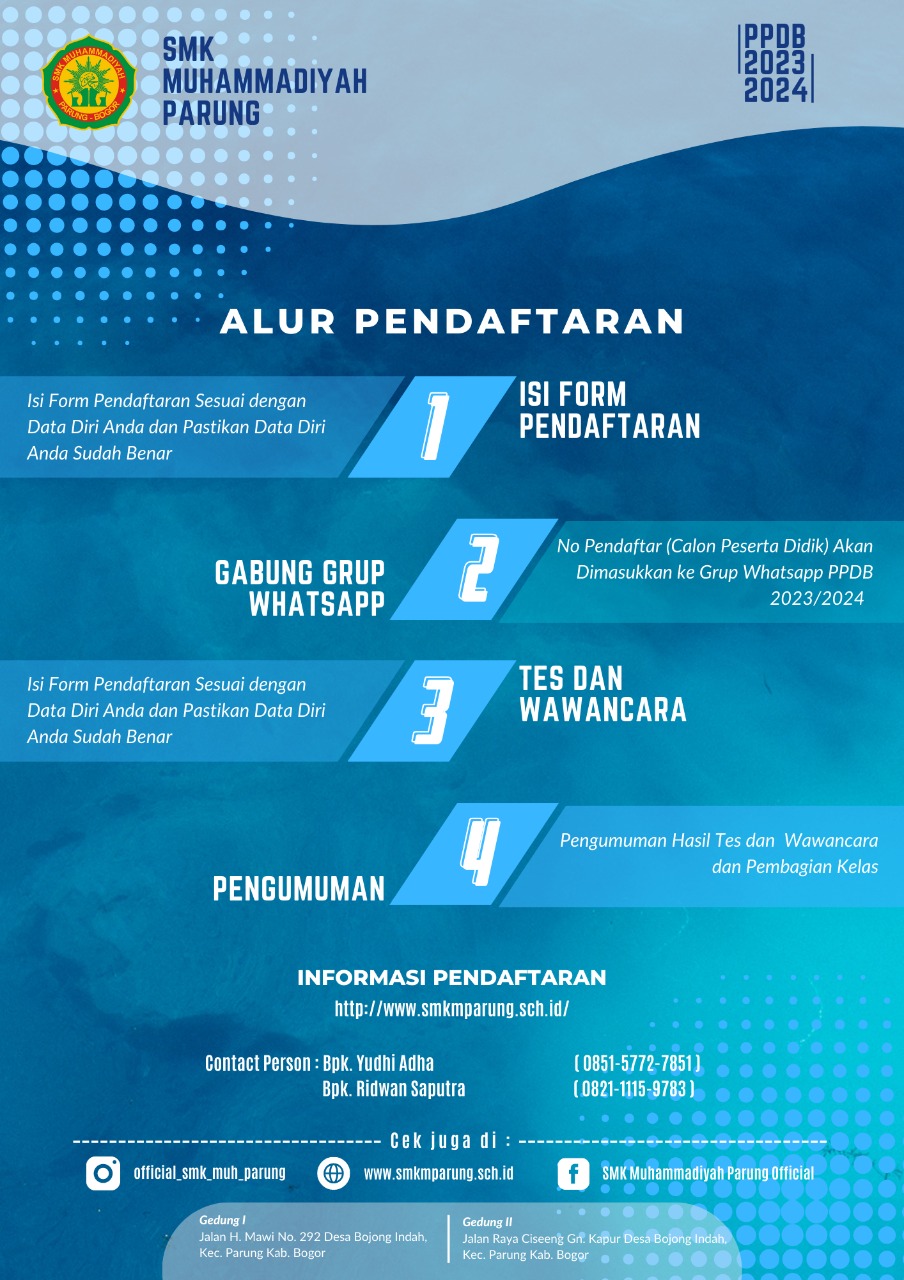 SMK MUHAMMADIYAH
PARUNG - BOGOR

SMK MUHAMMADIYAH PARUNG

PPDB 2023 2024

ALUR PENDAFTARAN

Isi Form Pendaftaran Sesuai dengan Data Diri Anda dan Pastikan Data Diri Anda Sudah Benar

1

ISI FORM PENDAFTARAN

GABUNG GRUP WHATSAPP

2

No Pendaftar (Calon Peserta Didik) Akan Dimasukkan ke Grup Whatsapp PPDB 2023/2024

Isi Form Pendaftaran Sesuai dengan Data Diri Anda dan Pastikan Data Diri Anda Sudah Benar

3

TES DAN WAWANCARA

PENGUMUMAN

4

Pengumuman Hasil Tes dan Wawancara dan Pembagian Kelas

INFORMASI PENDAFTARAN
http://www.smkmparung.sch.id/

Contact Person : Bpk. Yudhi Adha ( 0851-5772-7851 )
Bpk. Ridwan Saputra ( 0821-1115-9783 )

Cek juga di :

official_smk_muh_parung
www.smkmparung.sch.id
SMK Muhammadiyah Parung Official

Gedung I
Jalan H. Mawi No. 292 Desa Bojong Indah, Kec. Parung Kab. Bogor

Gedung II
Jalan Raya Ciseeng Gn. Kapur Desa Bojong Indah, Kec. Parung Kab. Bogor